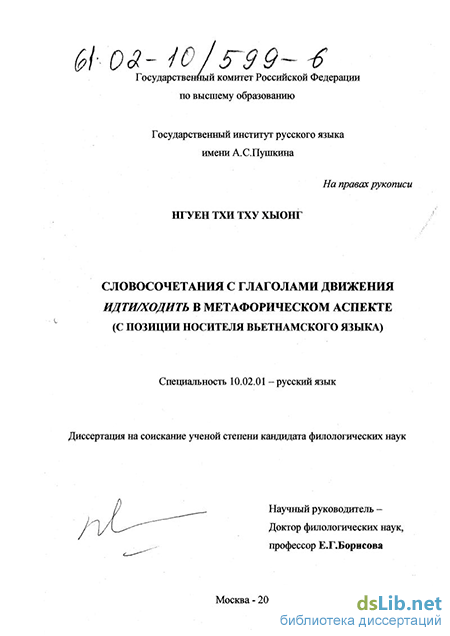 61:02-10/599-6

Государственный комитет Российской Федерации
по высшему образованию

Государственный институт русского языка
имени А.С.Пушкина

На правах рукописи

НГУЕН ТХИ ТХУ ХЫОНГ

СЛОВОСОЧЕТАНИЯ С ГЛАГОЛАМИ ДВИЖЕНИЯ
ИДТИ/ХОДИТЬ В МЕТАФОРИЧЕСКОМ АСПЕКТЕ
(С ПОЗИЦИИ НОСИТЕЛЯ ВЬЕТНАМСКОГО ЯЗЫКА)

Специальность 10.02.01 – русский язык

Диссертация на соискание ученой степени кандидата филологических наук

Научный руководитель –
Доктор филологических наук,
профессор Е.Г.Борисова

Москва - 20

dsLib.net
библиотека диссертаций